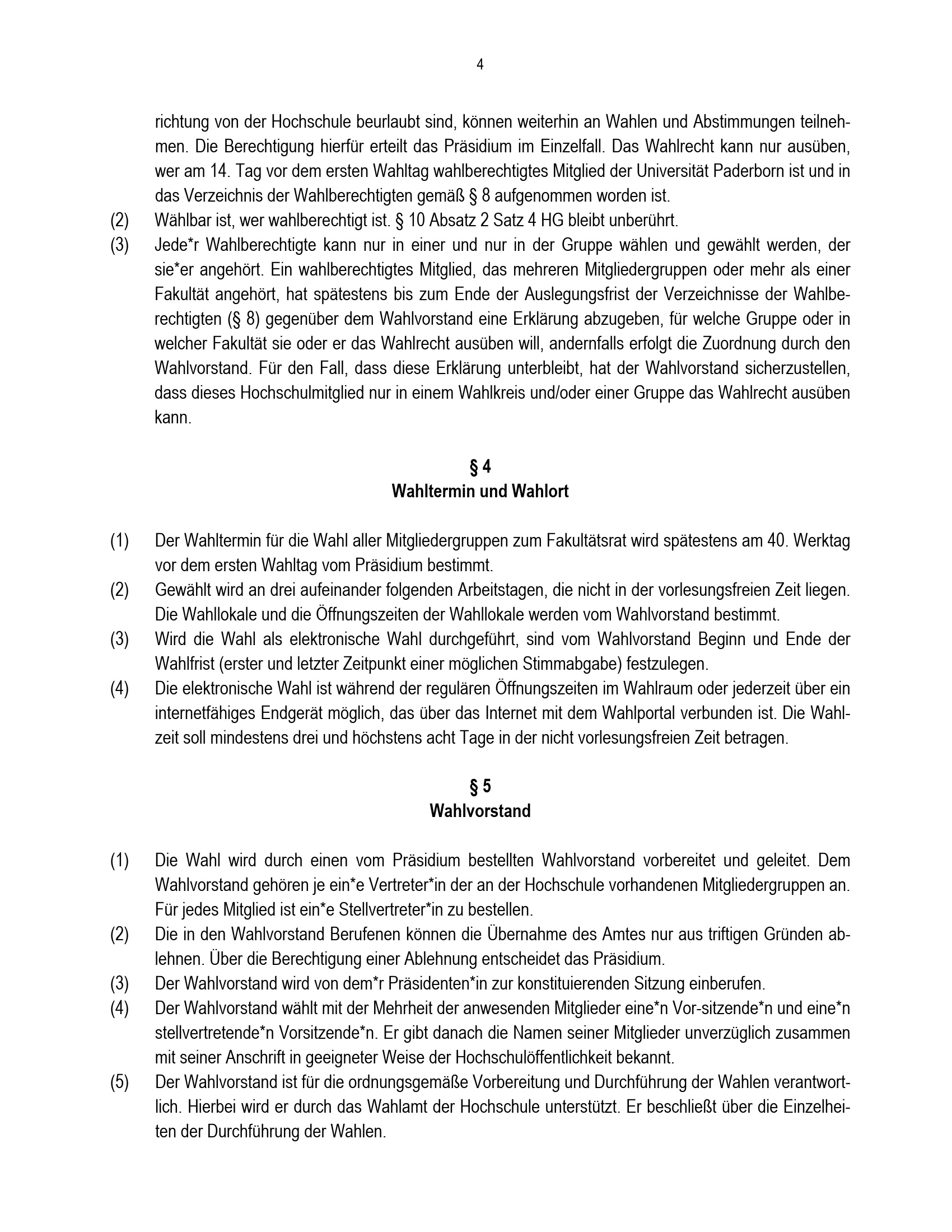 4

richtung von der Hochschule beurlaubt sind, können weiterhin an Wahlen und Abstimmungen teilnehmen. Die Berechtigung hierfür erteilt das Präsidium im Einzelfall. Das Wahlrecht kann nur ausüben, wer am 14. Tag vor dem ersten Wahltag wahlberechtigtes Mitglied der Universität Paderborn ist und in das Verzeichnis der Wahlberechtigten gemäß § 8 aufgenommen worden ist.

(2) Wählbar ist, wer wahlberechtigt ist. § 10 Absatz 2 Satz 4 HG bleibt unberührt.

(3) Jede*r Wahlberechtigte kann nur in einer und nur in der Gruppe wählen und gewählt werden, der sie*er angehört. Ein wahlberechtigtes Mitglied, das mehreren Mitgliedergruppen oder mehr als einer Fakultät angehört, hat spätestens bis zum Ende der Auslegungsfrist der Verzeichnisse der Wahlberechtigten (§ 8) gegenüber dem Wahlvorstand eine Erklärung abzugeben, für welche Gruppe oder in welcher Fakultät sie oder er das Wahlrecht ausüben will, andernfalls erfolgt die Zuordnung durch den Wahlvorstand. Für den Fall, dass diese Erklärung unterbleibt, hat der Wahlvorstand sicherzustellen, dass dieses Hochschulmitglied nur in einem Wahlkreis und/oder einer Gruppe das Wahlrecht ausüben kann.

§ 4
Wahltermin und Wahlort

(1) Der Wahltermin für die Wahl aller Mitgliedergruppen zum Fakultätsrat wird spätestens am 40. Werktag vor dem ersten Wahltag vom Präsidium bestimmt.

(2) Gewählt wird an drei aufeinander folgenden Arbeitstagen, die nicht in der vorlesungsfreien Zeit liegen. Die Wahllokale und die Öffnungszeiten der Wahllokale werden vom Wahlvorstand bestimmt.

(3) Wird die Wahl als elektronische Wahl durchgeführt, sind vom Wahlvorstand Beginn und Ende der Wahlfrist (erster und letzter Zeitpunkt einer möglichen Stimmabgabe) festzulegen.

(4) Die elektronische Wahl ist während der regulären Öffnungszeiten im Wahlraum oder jederzeit über ein internetfähiges Endgerät möglich, das über das Internet mit dem Wahlportal verbunden ist. Die Wahlzeit soll mindestens drei und höchstens acht Tage in der nicht vorlesungsfreien Zeit betragen.

§ 5
Wahlvorstand

(1) Die Wahl wird durch einen vom Präsidium bestellten Wahlvorstand vorbereitet und geleitet. Dem Wahlvorstand gehören je ein*e Vertreter*in der an der Hochschule vorhandenen Mitgliedergruppen an. Für jedes Mitglied ist ein*e Stellvertreter*in zu bestellen.

(2) Die in den Wahlvorstand Berufenen können die Übernahme des Amtes nur aus triftigen Gründen ablehnen. Über die Berechtigung einer Ablehnung entscheidet das Präsidium.

(3) Der Wahlvorstand wird von dem*r Präsidenten*in zur konstituierenden Sitzung einberufen.

(4) Der Wahlvorstand wählt mit der Mehrheit der anwesenden Mitglieder eine*n Vor-sitzende*n und eine*n stellvertretende*n Vorsitzende*n. Er gibt danach die Namen seiner Mitglieder unverzüglich zusammen mit seiner Anschrift in geeigneter Weise der Hochschulöffentlichkeit bekannt.

(5) Der Wahlvorstand ist für die ordnungsgemäße Vorbereitung und Durchführung der Wahlen verantwortlich. Hierbei wird er durch das Wahlamt der Hochschule unterstützt. Er beschließt über die Einzelheiten der Durchführung der Wahlen.